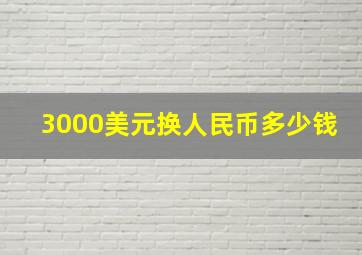 3000美元换人民币多少钱